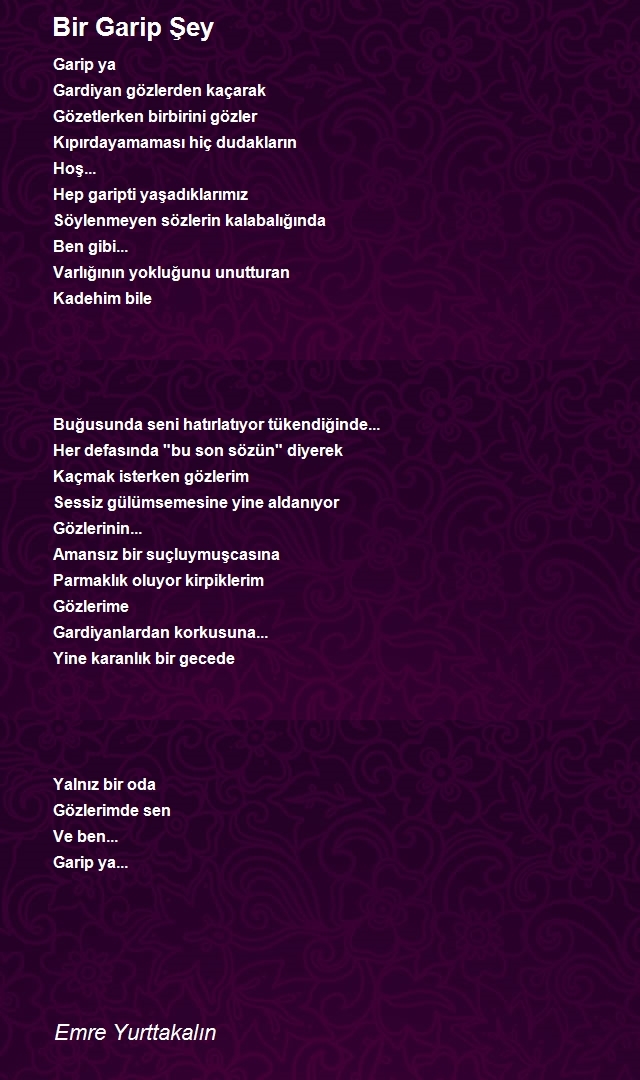 Bir Garip Şey

Garip ya
Gardiyan gözlerden kaçarak
Gözetlerken birbirini gözler
Kıpırdayamaması hiç dudakların
Hoş...
Hep garipti yaşadıklarımız
Söylenmeyen sözlerin kalabalığında
Ben gibi...
Varlığının yokluğunu unutturan
Kadehim bile

Buğusunda seni hatırlatıyor tükendiğinde...
Her defasında "bu son sözün" diyerek
Kaçmak isterken gözlerim
Sessiz gülümsemesine yine aldanıyor
Gözlerinin...
Amansız bir suçluymuşcasına
Parmaklık oluyor kirpiklerim
Gözlerime
Gardiyanlardan korkusuna...
Yine karanlık bir gecede

Yalnız bir oda
Gözlerimde sen
Ve ben...
Garip ya...

Emre Yurttakalın